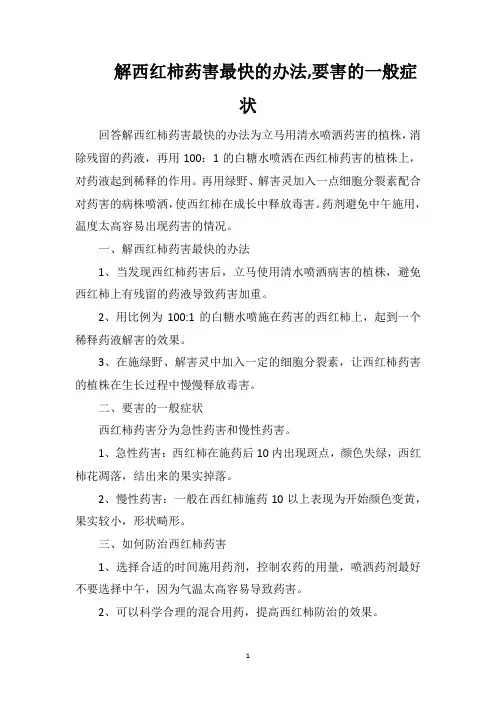 解西红柿药害最快的办法,要害的一般症状

回答解西红柿药害最快的办法为立马用清水喷洒药害的植株，消除残留的药液，再用 100：1 的白糖水喷洒在西红柿药害的植株上，对药液起到稀释的作用。再用绿野、解害灵加入一点细胞分裂素配合对药害的病株喷洒，使西红柿在成长中释放毒害。药剂避免中午施用，温度太高容易出现药害的情况。

一、解西红柿药害最快的办法

1、当发现西红柿药害后，立马使用清水喷洒病害的植株，避免西红柿上有残留的药液导致药害加重。

2、用比例为 100:1 的白糖水喷施在药害的西红柿上，起到一个稀释药液解害的效果。

3、在施绿野、解害灵中加入一定的细胞分裂素，让西红柿药害的植株在生长过程中慢慢释放毒害。

二、要害的一般症状

西红柿药害分为急性药害和慢性药害。

1、急性药害：西红柿在施药后 10 内出现斑点，颜色失绿，西红柿花凋落，结出来的果实掉落。

2、慢性药害：一般在西红柿施药 10 以上表现为开始颜色变黄，果实较小，形状畸形。

三、如何防治西红柿药害

1、选择合适的时间施用药剂，控制农药的用量，喷洒药剂最好不要选择中午，因为气温太高容易导致药害。

2、可以科学合理的混合用药，提高西红柿防治的效果。

1